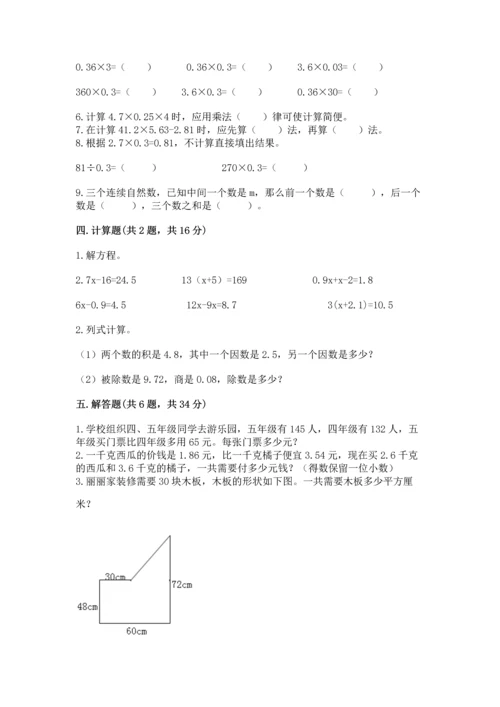 0.36×3=（ ）　0.36×0.3=（ ）　3.6×0.03=（ ）

360×0.3=（ ）　3.6×0.3=（ ）　0.36×30=（ ）

6.计算 4.7×0.25×4 时，应用乘法（ ）律可使计算简便。
7.在计算 41.2×5.63-2.81 时，应先算（ ）法，再算（ ）法。
8.根据 2.7×0.3=0.81，不计算直接填出结果。

81÷0.3=（ ）　270×0.3=（ ）

9.三个连续自然数，已知中间一个数是 m，那么前一个数是（ ），后一个数是（ ），三个数之和是（ ）。

四.计算题(共 2 题，共 16 分)

1.解方程。

2.7x-16=24.5　13（x+5）=169　0.9x+x-2=1.8

6x-0.9=4.5　12x-9x=8.7　3(x+2.1)=10.5

2.列式计算。

（1）两个数的积是 4.8，其中一个因数是 2.5，另一个因数是多少？

（2）被除数是 9.72，商是 0.08，除数是多少？

五.解答题(共 6 题，共 34 分)

1.学校组织四、五年级同学去游乐园，五年级有 145 人，四年级有 132 人，五年级买门票比四年级多用 65 元。每张门票多少元？
2.一千克西瓜的价钱是 1.86 元，比一千克橘子便宜 3.54 元，现在买 2.6 千克的西瓜和 3.6 千克的橘子，一共需要付多少元钱？（得数保留一位小数）
3.丽丽家装修需要 30 块木板，木板的形状如下图。一共需要木板多少平方厘米？

30cm
72cm
48cm
60cm